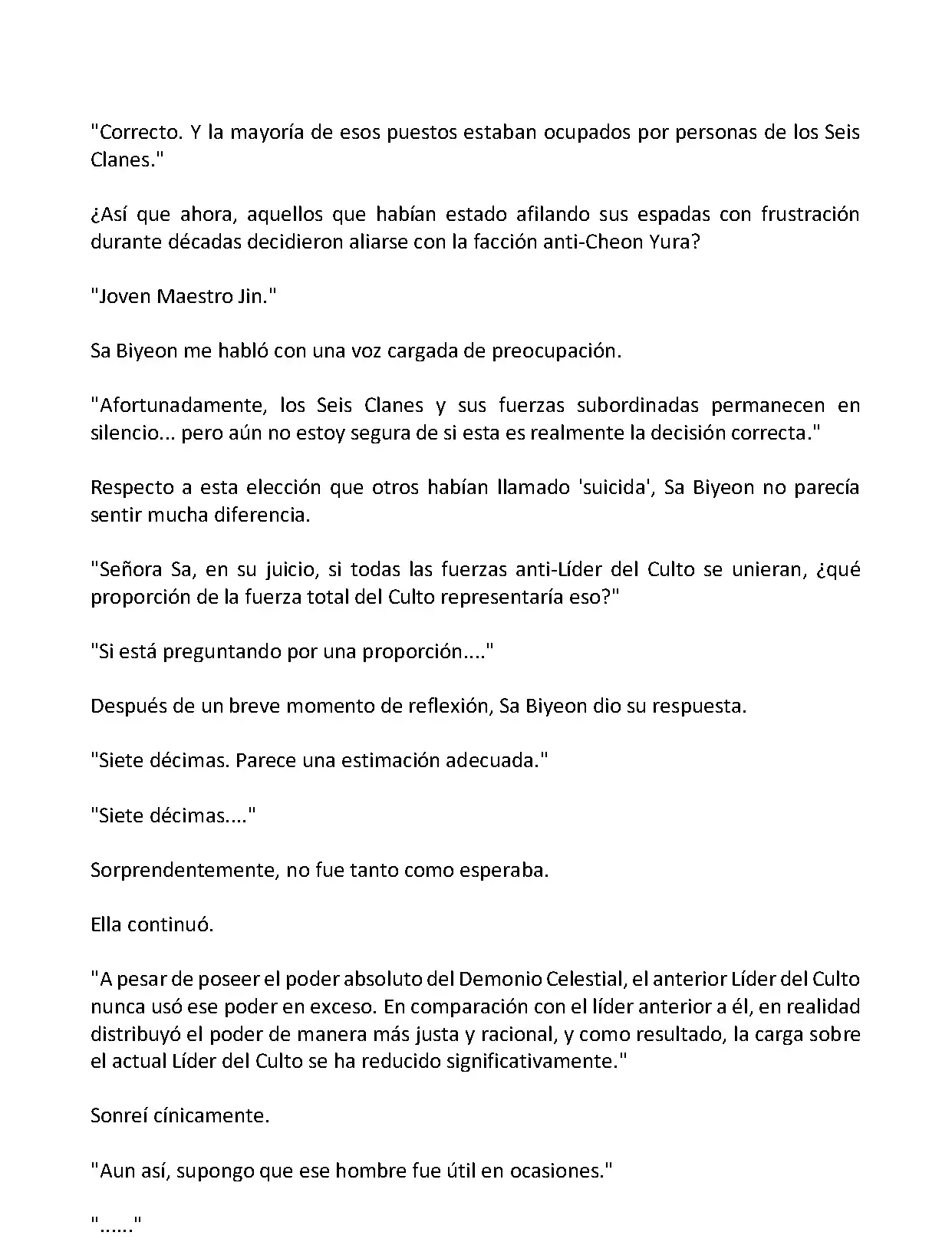 "Correcto. Y la mayoría de esos puestos estaban ocupados por personas de los Seis Clanes."

¿Así que ahora, aquellos que habían estado afilando sus espadas con frustración durante décadas decidieron aliarse con la facción anti-Cheon Yura?

"Joven Maestro Jin."

Sa Biyeon me habló con una voz cargada de preocupación.

"Afortunadamente, los Seis Clanes y sus fuerzas subordinadas permanecen en silencio... pero aún no estoy segura de si esta es realmente la decisión correcta."

Respecto a esta elección que otros habían llamado 'suicida', Sa Biyeon no parecía sentir mucha diferencia.

"Señora Sa, en su juicio, si todas las fuerzas anti-Líder del Culto se unieran, ¿qué proporción de la fuerza total del Culto representaría eso?"

"Si está preguntando por una proporción...."

Después de un breve momento de reflexión, Sa Biyeon dio su respuesta.

"Siete décimas. Parece una estimación adecuada."

"Siete décimas...."

Sorprendentemente, no fue tanto como esperaba.

Ella continuó.

"A pesar de poseer el poder absoluto del Demonio Celestial, el anterior Líder del Culto nunca usó ese poder en exceso. En comparación con el líder anterior a él, en realidad distribuyó el poder de manera más justa y racional, y como resultado, la carga sobre el actual Líder del Culto se ha reducido significativamente."

Sonreí cínicamente.

"Aun así, supongo que ese hombre fue útil en ocasiones."

"......"